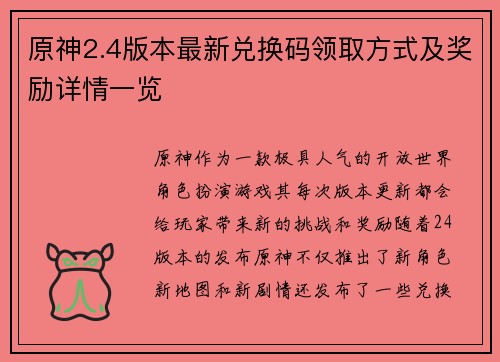 原神2.4版本最新兑换码领取方式及奖励详情一览

原神作为一款极具人气的开放世界角色扮演游戏其每次版本更新都会给玩家带来新的挑战和奖励随着24版本的发布原神不仅推出了新角色新地图和新剧情还发布了一些兑换